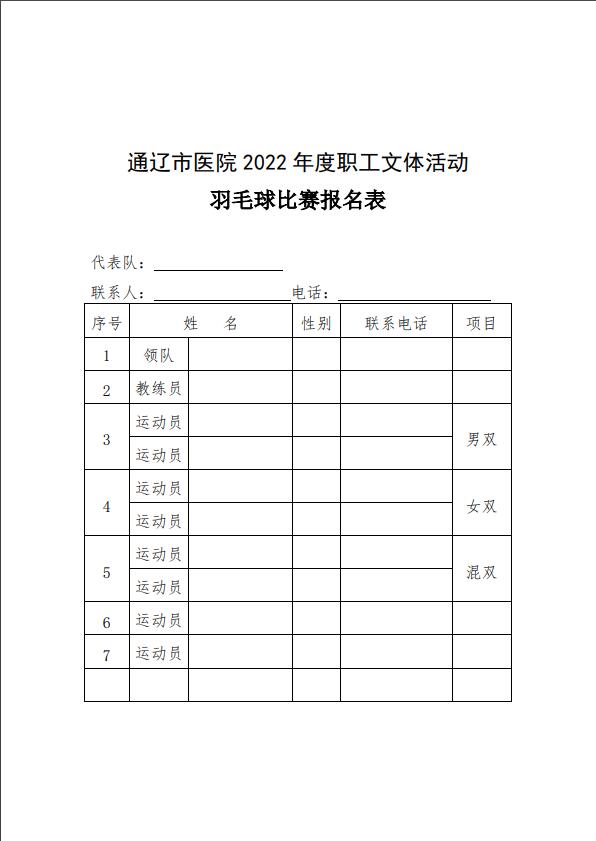 通辽市医院 2022 年度职工文体活动

羽毛球比赛报名表

代表队：

联系人：　　　　　　　　电话：

| 序号 | 姓　名 | | 性别 | 联系电话 | 项目 |
|---|---|---|---|---|---|
| 1 | 领队 | | | | |
| 2 | 教练员 | | | | |
| 3 | 运动员 | | | | 男双 |
| | 运动员 | | | | |
| 4 | 运动员 | | | | 女双 |
| | 运动员 | | | | |
| 5 | 运动员 | | | | 混双 |
| | 运动员 | | | | |
| 6 | 运动员 | | | | |
| 7 | 运动员 | | | | |
| | | | | | |